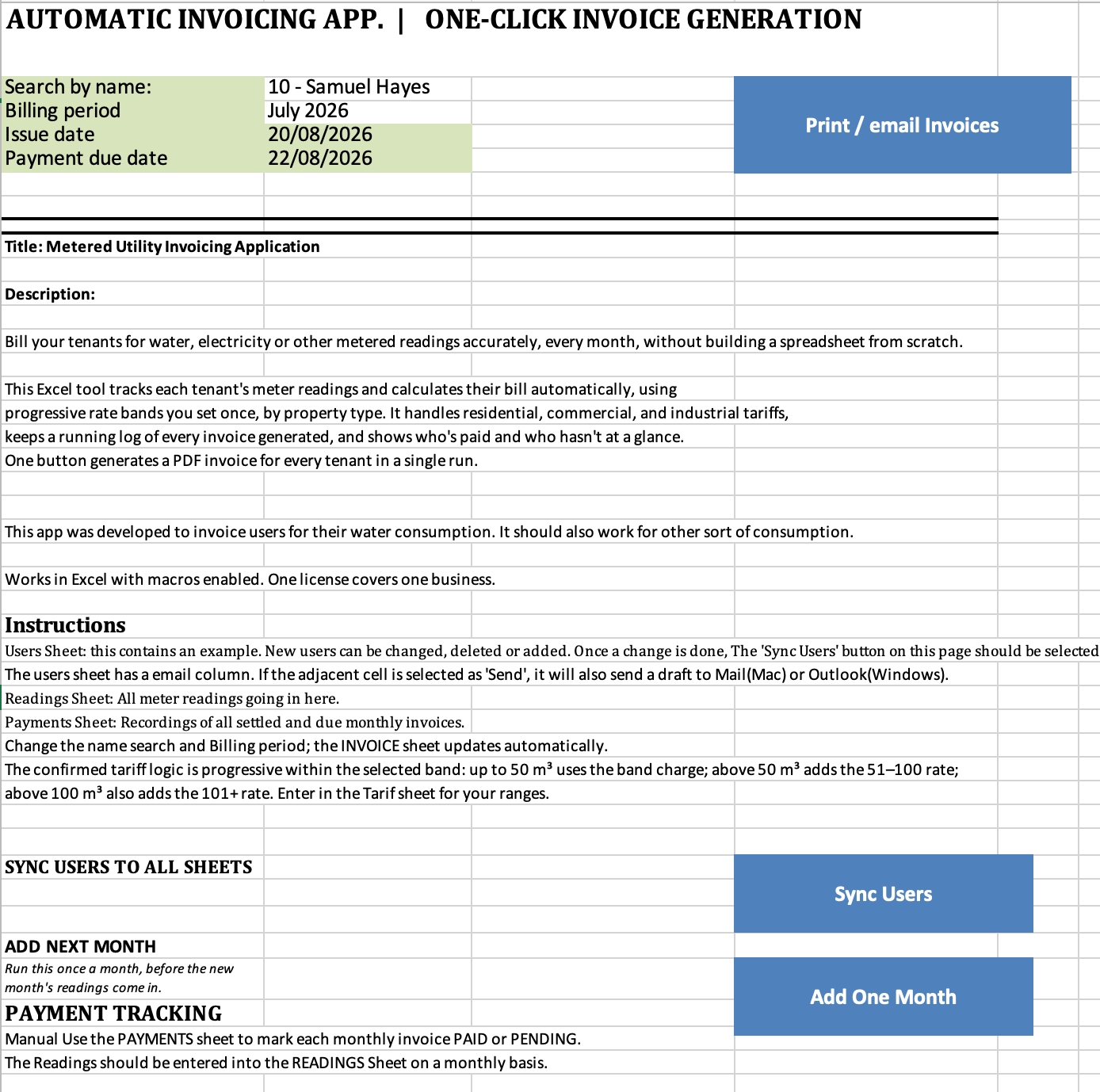 AUTOMATIC INVOICING APP. | ONE-CLICK INVOICE GENERATION

| Search by name: | 10 - Samuel Hayes |
|---|---|
| Billing period | July 2026 |
| Issue date | 20/08/2026 |
| Payment due date | 22/08/2026 |

Print / email Invoices

Title: Metered Utility Invoicing Application

Description:

Bill your tenants for water, electricity or other metered readings accurately, every month, without building a spreadsheet from scratch.

This Excel tool tracks each tenant's meter readings and calculates their bill automatically, using progressive rate bands you set once, by property type. It handles residential, commercial, and industrial tariffs, keeps a running log of every invoice generated, and shows who's paid and who hasn't at a glance.
One button generates a PDF invoice for every tenant in a single run.

This app was developed to invoice users for their water consumption. It should also work for other sort of consumption.

Works in Excel with macros enabled. One license covers one business.

Instructions
Users Sheet: this contains an example. New users can be changed, deleted or added. Once a change is done, The 'Sync Users' button on this page should be selected
The users sheet has a email column. If the adjacent cell is selected as 'Send', it will also send a draft to Mail(Mac) or Outlook(Windows).
Readings Sheet: All meter readings going in here.
Payments Sheet: Recordings of all settled and due monthly invoices.
Change the name search and Billing period; the INVOICE sheet updates automatically.
The confirmed tariff logic is progressive within the selected band: up to 50 m³ uses the band charge; above 50 m³ adds the 51–100 rate; above 100 m³ also adds the 101+ rate. Enter in the Tarif sheet for your ranges.

SYNC USERS TO ALL SHEETS

Sync Users

ADD NEXT MONTH
Run this once a month, before the new month's readings come in.

Add One Month

PAYMENT TRACKING
Manual Use the PAYMENTS sheet to mark each monthly invoice PAID or PENDING.
The Readings should be entered into the READINGS Sheet on a monthly basis.